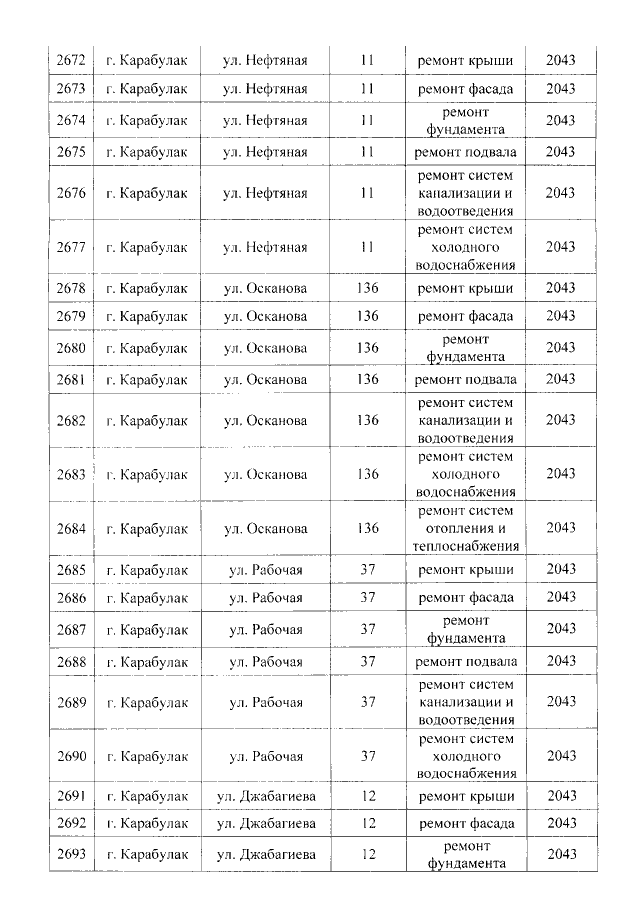 | 2672 | г. Карабулак | ул. Нефтяная | 11 | ремонт крыши | 2043 |
|---|---|---|---|---|---|
| 2673 | г. Карабулак | ул. Нефтяная | 11 | ремонт фасада | 2043 |
| 2674 | г. Карабулак | ул. Нефтяная | 11 | ремонт фундамента | 2043 |
| 2675 | г. Карабулак | ул. Нефтяная | 11 | ремонт подвала | 2043 |
| 2676 | г. Карабулак | ул. Нефтяная | 11 | ремонт систем канализации и водоотведения | 2043 |
| 2677 | г. Карабулак | ул. Нефтяная | 11 | ремонт систем холодного водоснабжения | 2043 |
| 2678 | г. Карабулак | ул. Осканова | 136 | ремонт крыши | 2043 |
| 2679 | г. Карабулак | ул. Осканова | 136 | ремонт фасада | 2043 |
| 2680 | г. Карабулак | ул. Осканова | 136 | ремонт фундамента | 2043 |
| 2681 | г. Карабулак | ул. Осканова | 136 | ремонт подвала | 2043 |
| 2682 | г. Карабулак | ул. Осканова | 136 | ремонт систем канализации и водоотведения | 2043 |
| 2683 | г. Карабулак | ул. Осканова | 136 | ремонт систем холодного водоснабжения | 2043 |
| 2684 | г. Карабулак | ул. Осканова | 136 | ремонт систем отопления и теплоснабжения | 2043 |
| 2685 | г. Карабулак | ул. Рабочая | 37 | ремонт крыши | 2043 |
| 2686 | г. Карабулак | ул. Рабочая | 37 | ремонт фасада | 2043 |
| 2687 | г. Карабулак | ул. Рабочая | 37 | ремонт фундамента | 2043 |
| 2688 | г. Карабулак | ул. Рабочая | 37 | ремонт подвала | 2043 |
| 2689 | г. Карабулак | ул. Рабочая | 37 | ремонт систем канализации и водоотведения | 2043 |
| 2690 | г. Карабулак | ул. Рабочая | 37 | ремонт систем холодного водоснабжения | 2043 |
| 2691 | г. Карабулак | ул. Джабагиева | 12 | ремонт крыши | 2043 |
| 2692 | г. Карабулак | ул. Джабагиева | 12 | ремонт фасада | 2043 |
| 2693 | г. Карабулак | ул. Джабагиева | 12 | ремонт фундамента | 2043 |